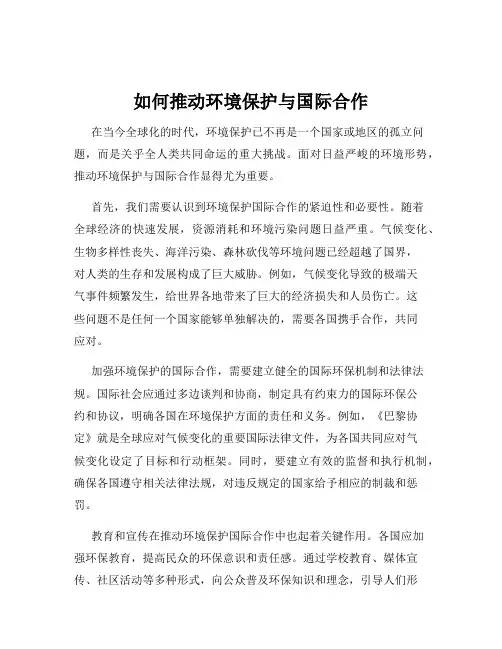 如何推动环境保护与国际合作

在当今全球化的时代，环境保护已不再是一个国家或地区的孤立问题，而是关乎全人类共同命运的重大挑战。面对日益严峻的环境形势，推动环境保护与国际合作显得尤为重要。

首先，我们需要认识到环境保护国际合作的紧迫性和必要性。随着全球经济的快速发展，资源消耗和环境污染问题日益严重。气候变化、生物多样性丧失、海洋污染、森林砍伐等环境问题已经超越了国界，对人类的生存和发展构成了巨大威胁。例如，气候变化导致的极端天气事件频繁发生，给世界各地带来了巨大的经济损失和人员伤亡。这些问题不是任何一个国家能够单独解决的，需要各国携手合作，共同应对。

加强环境保护的国际合作，需要建立健全的国际环保机制和法律法规。国际社会应通过多边谈判和协商，制定具有约束力的国际环保公约和协议，明确各国在环境保护方面的责任和义务。例如，《巴黎协定》就是全球应对气候变化的重要国际法律文件，为各国共同应对气候变化设定了目标和行动框架。同时，要建立有效的监督和执行机制，确保各国遵守相关法律法规，对违反规定的国家给予相应的制裁和惩罚。

教育和宣传在推动环境保护国际合作中也起着关键作用。各国应加强环保教育，提高民众的环保意识和责任感。通过学校教育、媒体宣传、社区活动等多种形式，向公众普及环保知识和理念，引导人们形